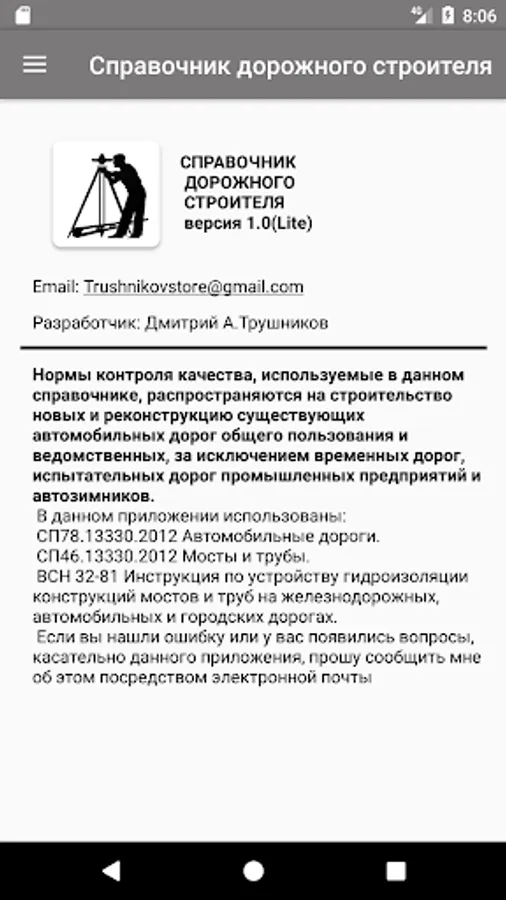 4G 8:06

Справочник дорожного строителя

СПРАВОЧНИК ДОРОЖНОГО СТРОИТЕЛЯ версия 1.0(Lite)

Email: Trushnikovstore@gmail.com

Разработчик: Дмитрий А.Трушников

Нормы контроля качества, используемые в данном справочнике, распространяются на строительство новых и реконструкцию существующих автомобильных дорог общего пользования и ведомственных, за исключением временных дорог, испытательных дорог промышленных предприятий и автозимников.
В данном приложении использованы:
СП78.13330.2012 Автомобильные дороги.
СП46.13330.2012 Мосты и трубы.
ВСН 32-81 Инструкция по устройству гидроизоляции конструкций мостов и труб на железнодорожных, автомобильных и городских дорогах.
Если вы нашли ошибку или у вас появились вопросы, касательно данного приложения, прошу сообщить мне об этом посредством электронной почты